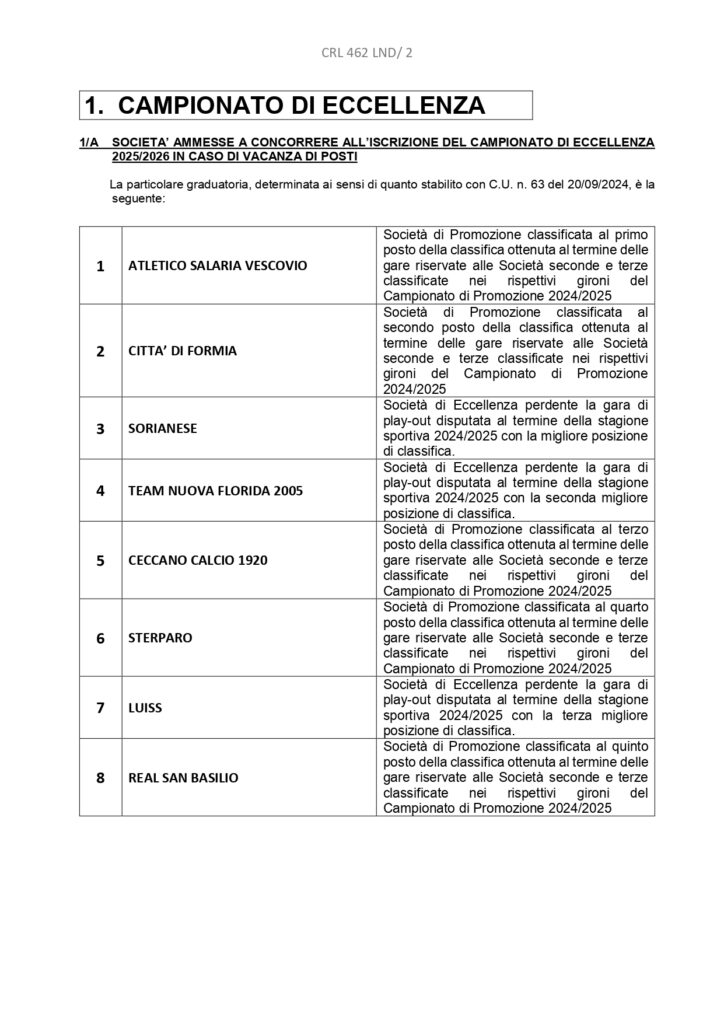 CRL 462 LND/ 2

1. CAMPIONATO DI ECCELLENZA

1/A SOCIETA' AMMESSE A CONCORRERE ALL'ISCRIZIONE DEL CAMPIONATO DI ECCELLENZA 2025/2026 IN CASO DI VACANZA DI POSTI

La particolare graduatoria, determinata ai sensi di quanto stabilito con C.U. n. 63 del 20/09/2024, è la seguente:

| | | |
|---|---|---|
| 1 | ATLETICO SALARIA VESCOVIO | Società di Promozione classificata al primo posto della classifica ottenuta al termine delle gare riservate alle Società seconde e terze classificate nei rispettivi gironi del Campionato di Promozione 2024/2025 |
| 2 | CITTA' DI FORMIA | Società di Promozione classificata al secondo posto della classifica ottenuta al termine delle gare riservate alle Società seconde e terze classificate nei rispettivi gironi del Campionato di Promozione 2024/2025 |
| 3 | SORIANESE | Società di Eccellenza perdente la gara di play-out disputata al termine della stagione sportiva 2024/2025 con la migliore posizione di classifica. |
| 4 | TEAM NUOVA FLORIDA 2005 | Società di Eccellenza perdente la gara di play-out disputata al termine della stagione sportiva 2024/2025 con la seconda migliore posizione di classifica. |
| 5 | CECCANO CALCIO 1920 | Società di Promozione classificata al terzo posto della classifica ottenuta al termine delle gare riservate alle Società seconde e terze classificate nei rispettivi gironi del Campionato di Promozione 2024/2025 |
| 6 | STERPARO | Società di Promozione classificata al quarto posto della classifica ottenuta al termine delle gare riservate alle Società seconde e terze classificate nei rispettivi gironi del Campionato di Promozione 2024/2025 |
| 7 | LUISS | Società di Eccellenza perdente la gara di play-out disputata al termine della stagione sportiva 2024/2025 con la terza migliore posizione di classifica. |
| 8 | REAL SAN BASILIO | Società di Promozione classificata al quinto posto della classifica ottenuta al termine delle gare riservate alle Società seconde e terze classificate nei rispettivi gironi del Campionato di Promozione 2024/2025 |